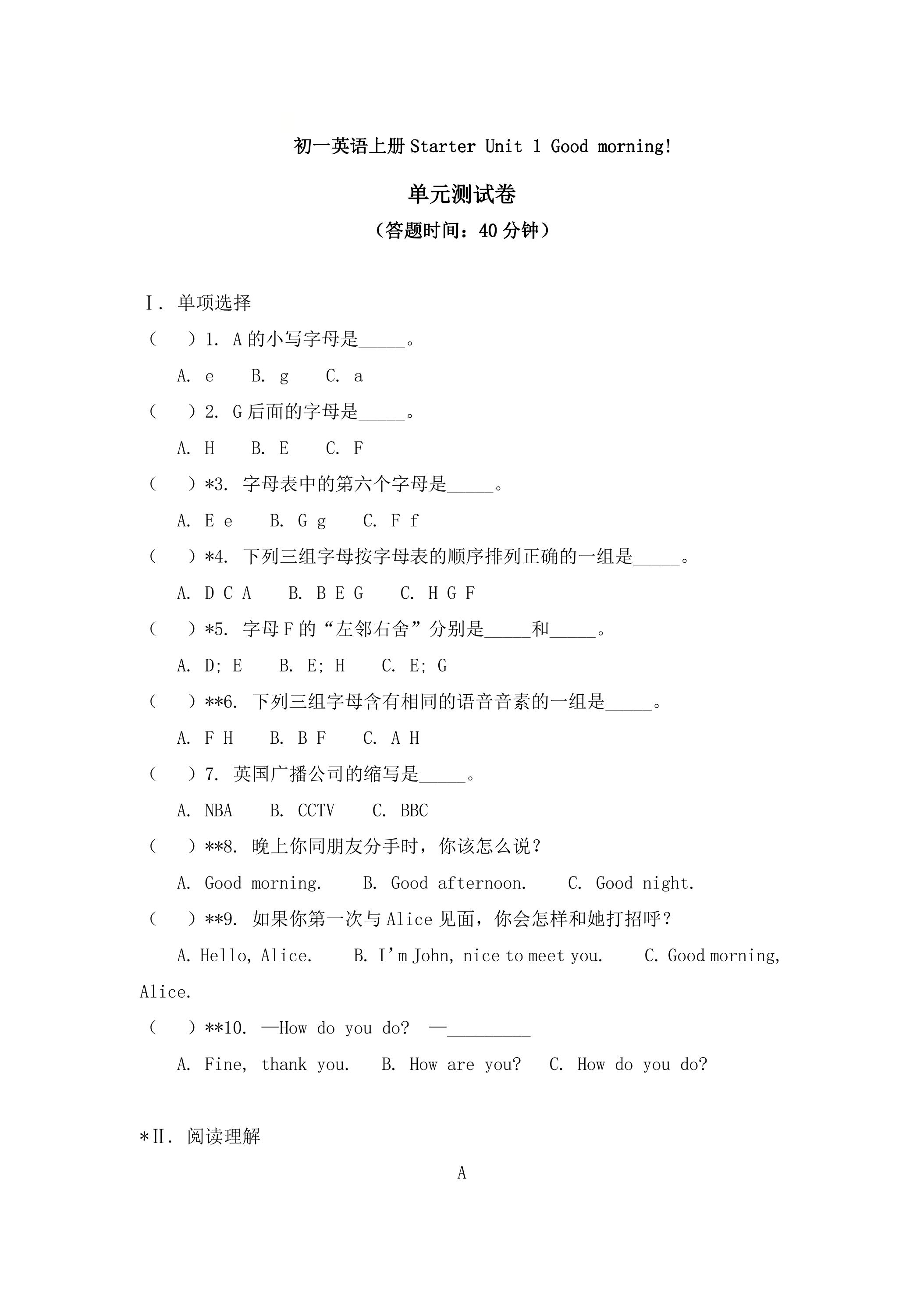 初一英语上册Starter Unit 1 Good morning!

单元测试卷

（答题时间：40分钟）

Ⅰ. 单项选择

（ ）1. A的小写字母是____。

A. e B. g C. a

（ ）2. G后面的字母是____。

A. H B. E C. F

（ ）*3. 字母表中的第六个字母是____。

A. E e B. G g C. F f

（ ）*4. 下列三组字母按字母表的顺序排列正确的一组是____。

A. D C A B. B E G C. H G F

（ ）*5. 字母F的“左邻右舍”分别是____和____。

A. D; E B. E; H C. E; G

（ ）**6. 下列三组字母含有相同的语音音素的一组是____。

A. F H B. B F C. A H

（ ）7. 英国广播公司的缩写是____。

A. NBA B. CCTV C. BBC

（ ）**8. 晚上你同朋友分手时，你该怎么说？

A. Good morning. B. Good afternoon. C. Good night.

（ ）**9. 如果你第一次与Alice见面，你会怎样和她打招呼？

A. Hello, Alice. B. I'm John, nice to meet you. C. Good morning, Alice.

（ ）**10. —How do you do? —____

A. Fine, thank you. B. How are you? C. How do you do?

*Ⅱ. 阅读理解

A